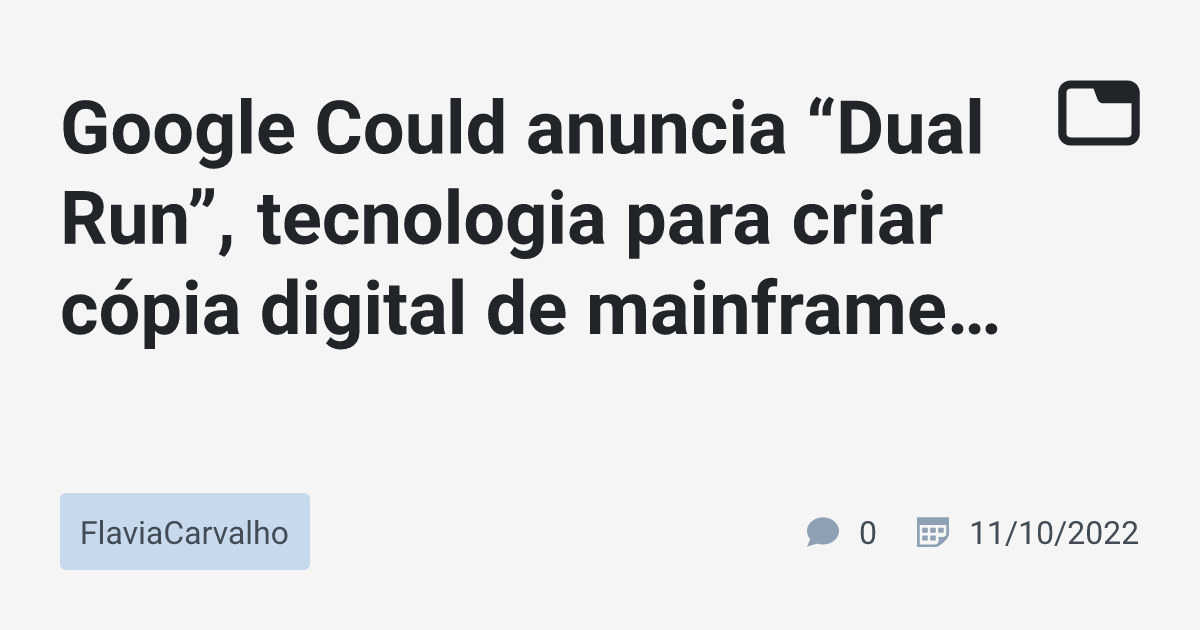 Google Could anuncia “Dual Run”, tecnologia para criar cópia digital de mainframe…

FlaviaCarvalho

0

11/10/2022